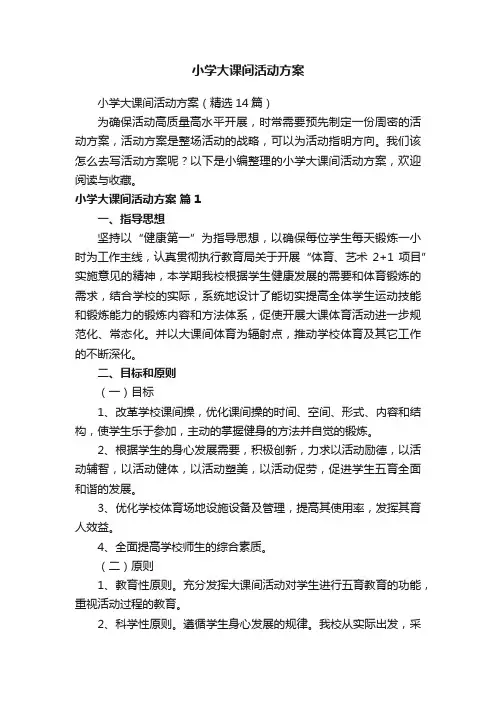 小学大课间活动方案

小学大课间活动方案（精选14篇）

为确保活动高质量高水平开展，时常需要预先制定一份周密的活动方案，活动方案是整场活动的战略，可以为活动指明方向。我们该怎么去写活动方案呢？以下是小编整理的小学大课间活动方案，欢迎阅读与收藏。

小学大课间活动方案 篇1

一、指导思想

坚持以“健康第一”为指导思想，以确保每位学生每天锻炼一小时为工作主线，认真贯彻执行教育局关于开展“体育、艺术 2+1 项目”实施意见的精神，本学期我校根据学生健康发展的需要和体育锻炼的需求，结合学校的实际，系统地设计了能切实提高全体学生运动技能和锻炼能力的锻炼内容和方法体系，促使开展大课体育活动进一步规范化、常态化。并以大课间体育为辐射点，推动学校体育及其它工作的不断深化。

二、目标和原则

（一）目标

1、改革学校课间操，优化课间操的时间、空间、形式、内容和结构，使学生乐于参加，主动的掌握健身的方法并自觉的锻炼。

2、根据学生的身心发展需要，积极创新，力求以活动励德，以活动辅智，以活动健体，以活动塑美，以活动促劳，促进学生五育全面和谐的发展。

3、优化学校体育场地设施设备及管理，提高其使用率，发挥其育人效益。

4、全面提高学校师生的综合素质。

（二）原则

1、教育性原则。充分发挥大课间活动对学生进行五育教育的功能，重视活动过程的教育。

2、科学性原则。遵循学生身心发展的规律。我校从实际出发，采